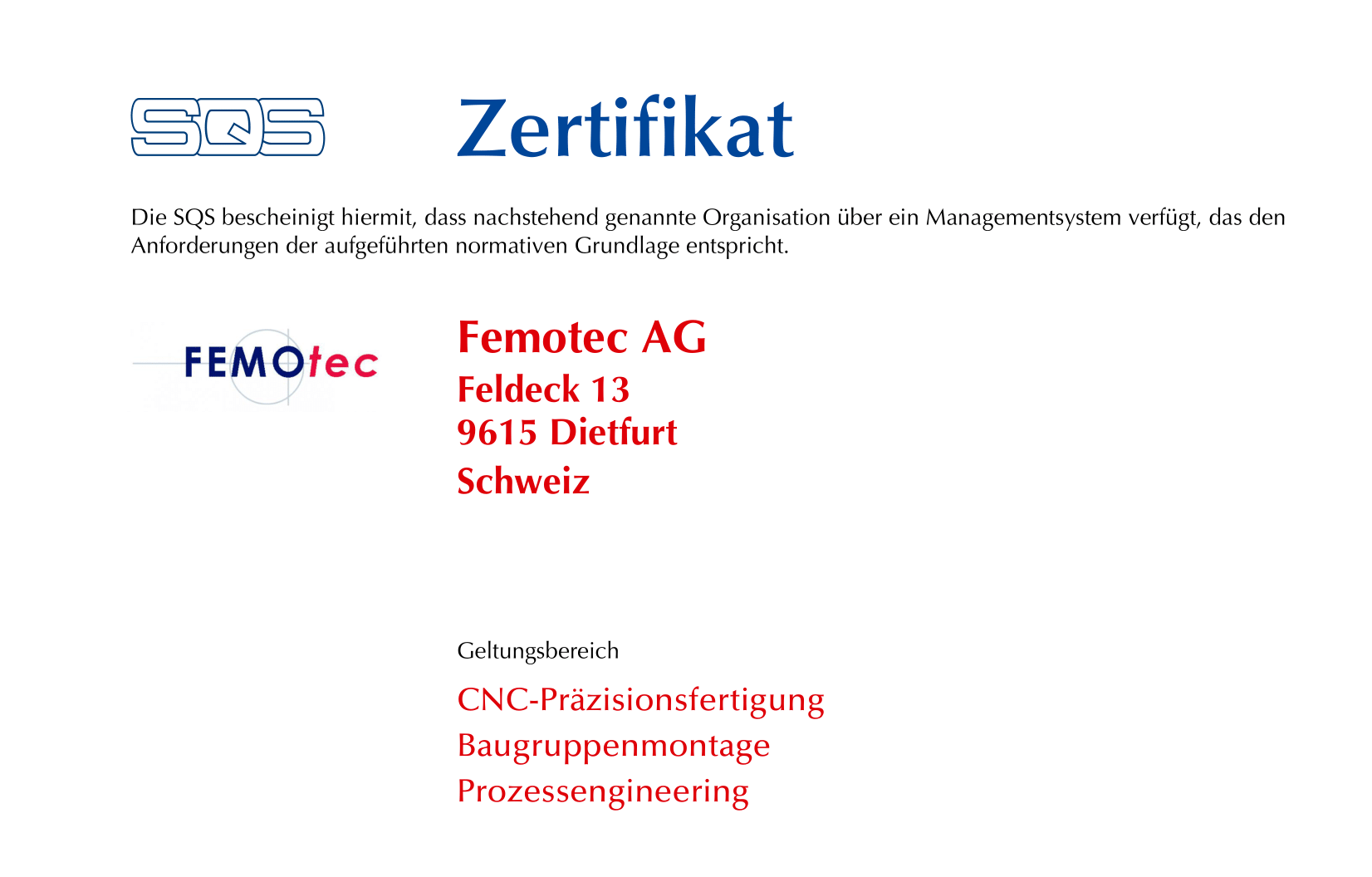 SQS

Zertifikat

Die SQS bescheinigt hiermit, dass nachstehend genannte Organisation über ein Managementsystem verfügt, das den Anforderungen der aufgeführten normativen Grundlage entspricht.

FEMOtec

Femotec AG
Feldeck 13
9615 Dietfurt
Schweiz

Geltungsbereich

CNC-Präzisionsfertigung
Baugruppenmontage
Prozessengineering